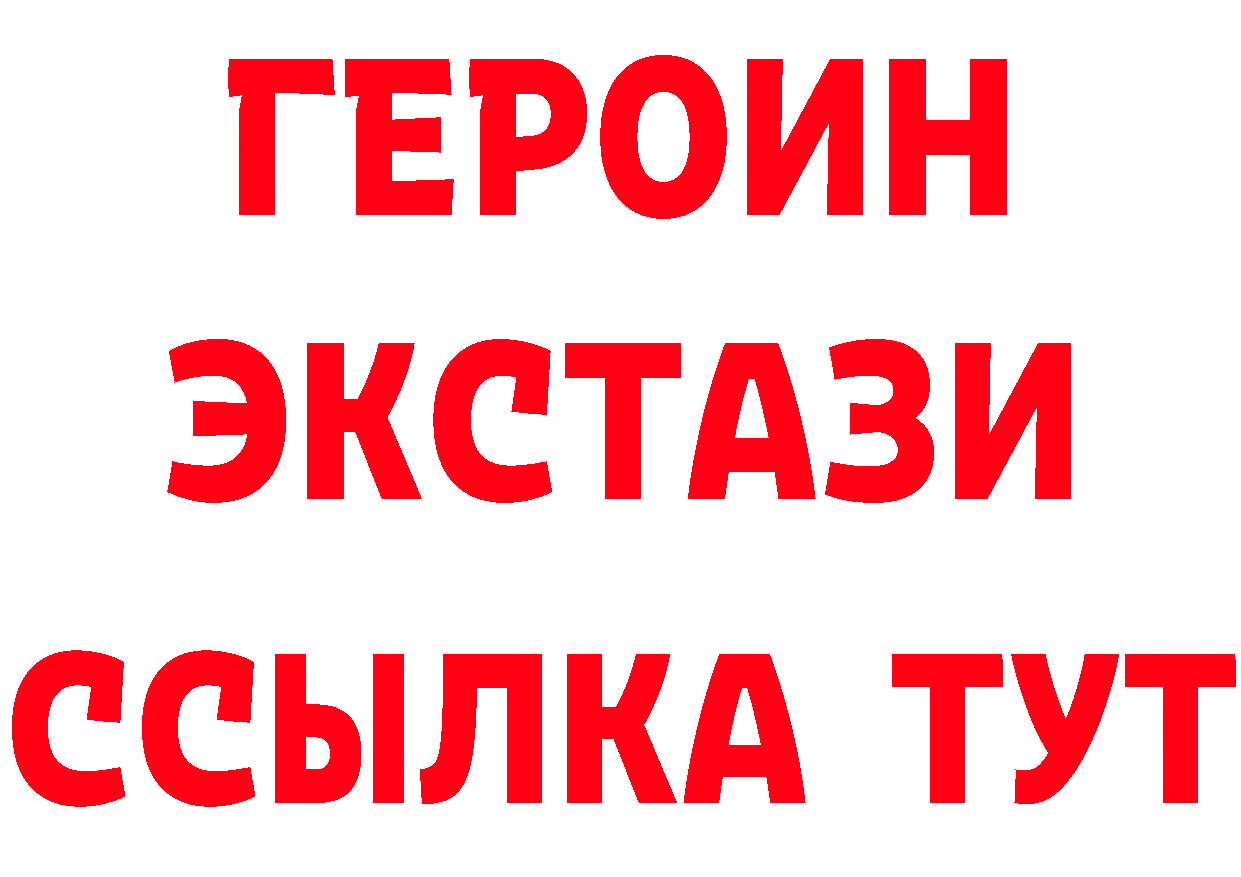 ГЕРОИН
ЭКСТАЗИ
ССЫЛКА ТУТ